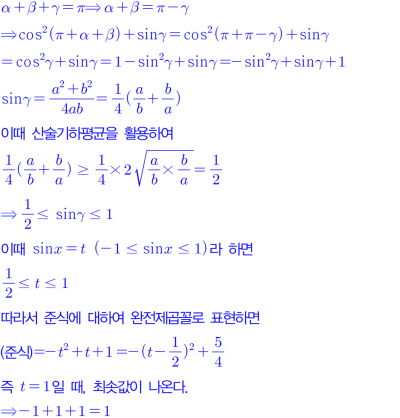 $\alpha+\beta+\gamma=\pi \Rightarrow \alpha+\beta=\pi-\gamma$

$\Rightarrow \cos^2(\pi+\alpha+\beta)+\sin\gamma=\cos^2(\pi+\pi-\gamma)+\sin\gamma$

$=\cos^2\gamma+\sin\gamma=1-\sin^2\gamma+\sin\gamma=-\sin^2\gamma+\sin\gamma+1$

$\sin\gamma=\frac{a^2+b^2}{4ab}=\frac{1}{4}(\frac{a}{b}+\frac{b}{a})$

이때 산술기하평균을 활용하여

$\frac{1}{4}(\frac{a}{b}+\frac{b}{a}) \geq \frac{1}{4}\times 2\sqrt{\frac{a}{b}\times\frac{b}{a}}=\frac{1}{2}$

$\Rightarrow \frac{1}{2} \leq \sin\gamma \leq 1$

이때 $\sin x=t$ $(-1 \leq \sin x \leq 1)$라 하면

$\frac{1}{2} \leq t \leq 1$

따라서 준식에 대하여 완전제곱꼴로 표현하면

(준식)$=-t^2+t+1=-(t-\frac{1}{2})^2+\frac{5}{4}$

즉 $t=1$일 때, 최솟값이 나온다.

$\Rightarrow -1+1+1=1$